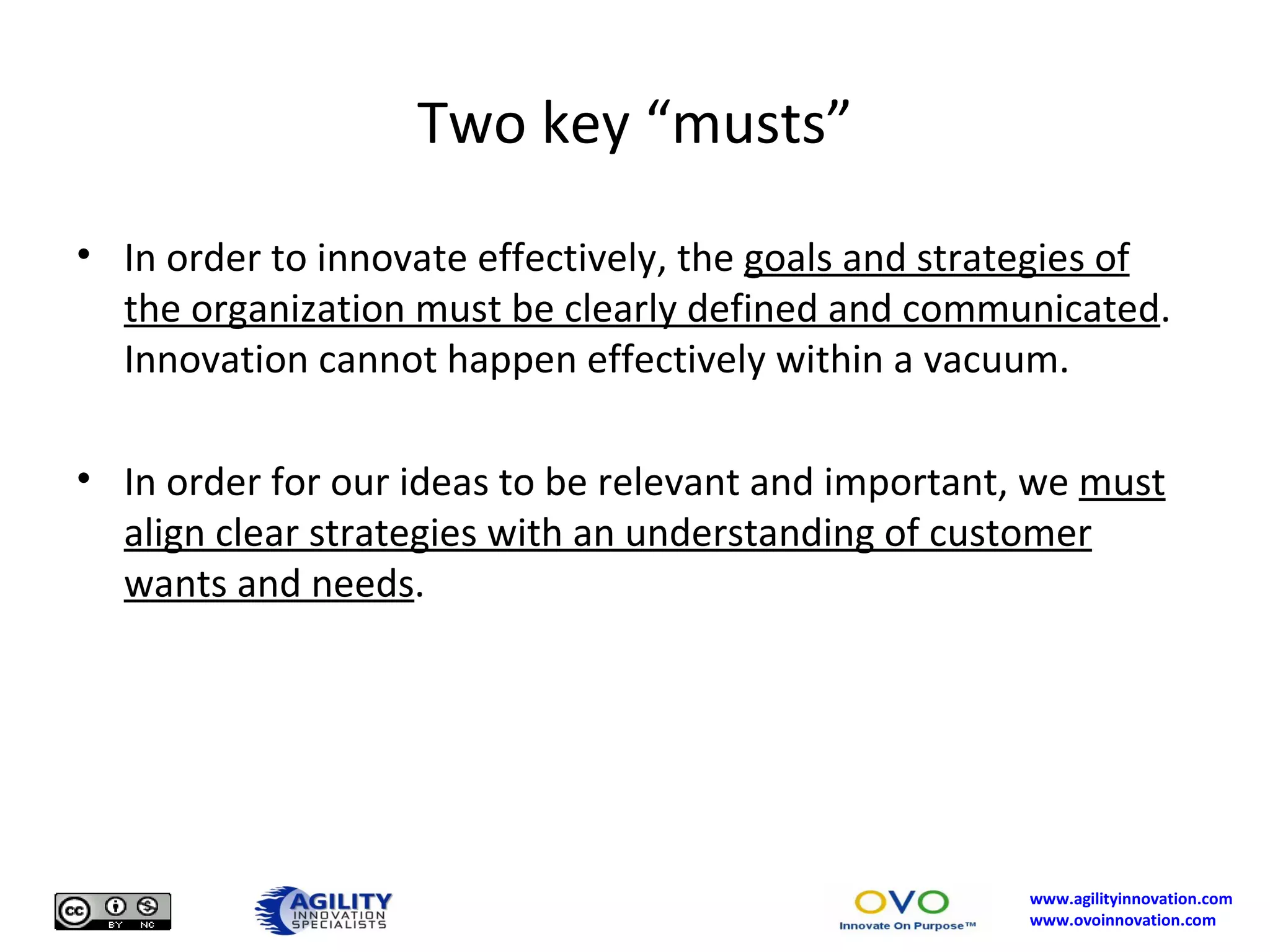 Two key “musts”

• In order to innovate effectively, the goals and strategies of the organization must be clearly defined and communicated. Innovation cannot happen effectively within a vacuum.

• In order for our ideas to be relevant and important, we must align clear strategies with an understanding of customer wants and needs.

cc BY NC

AGILITY INNOVATION SPECIALISTS

OVO Innovate On Purpose™

www.agilityinnovation.com
www.ovoinnovation.com